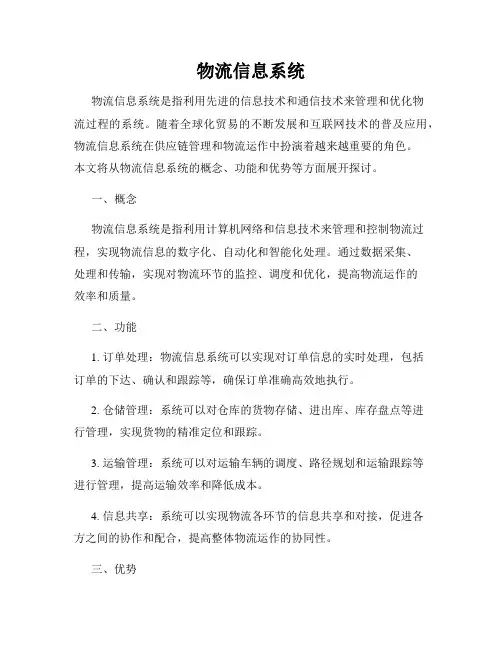 物流信息系统

物流信息系统是指利用先进的信息技术和通信技术来管理和优化物流过程的系统。随着全球化贸易的不断发展和互联网技术的普及应用，物流信息系统在供应链管理和物流运作中扮演着越来越重要的角色。本文将从物流信息系统的概念、功能和优势等方面展开探讨。

一、概念

物流信息系统是指利用计算机网络和信息技术来管理和控制物流过程，实现物流信息的数字化、自动化和智能化处理。通过数据采集、处理和传输，实现对物流环节的监控、调度和优化，提高物流运作的效率和质量。

二、功能

1. 订单处理：物流信息系统可以实现对订单信息的实时处理，包括订单的下达、确认和跟踪等，确保订单准确高效地执行。

2. 仓储管理：系统可以对仓库的货物存储、进出库、库存盘点等进行管理，实现货物的精准定位和跟踪。

3. 运输管理：系统可以对运输车辆的调度、路径规划和运输跟踪等进行管理，提高运输效率和降低成本。

4. 信息共享：系统可以实现物流各环节的信息共享和对接，促进各方之间的协作和配合，提高整体物流运作的协同性。

三、优势